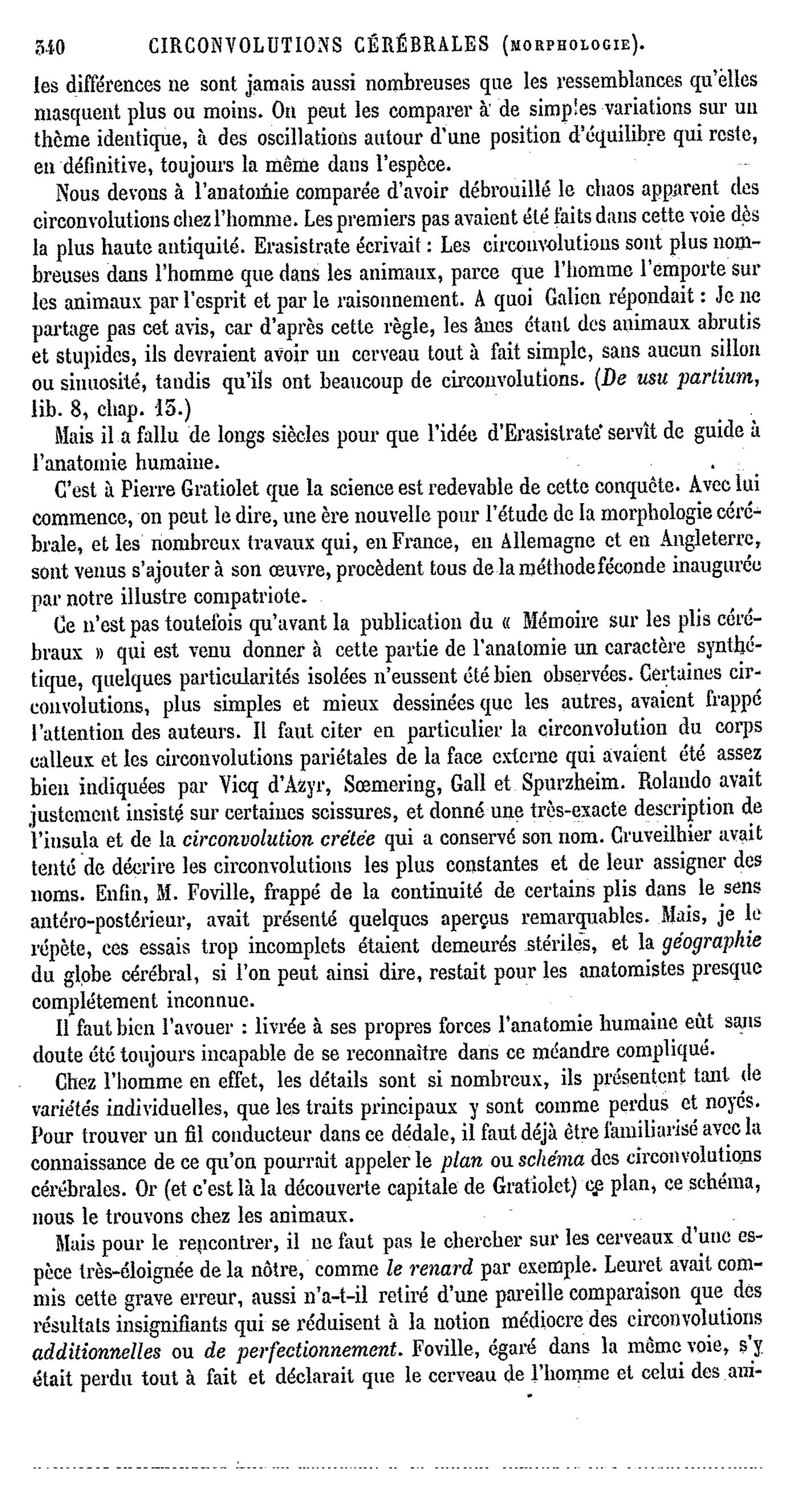 340 CIRCONVOLUTIONS CÉRÉBRALES (MORPHOLOGIE).

les différences ne sont jamais aussi nombreuses que les ressemblances qu'elles masquent plus ou moins. On peut les comparer à de simples variations sur un thème identique, à des oscillations autour d'une position d'équilibre qui reste, en définitive, toujours la même dans l'espèce.

Nous devons à l'anatomie comparée d'avoir débrouillé le chaos apparent des circonvolutions chez l'homme. Les premiers pas avaient été faits dans cette voie dès la plus haute antiquité. Erasistrate écrivait : Les circonvolutions sont plus nombreuses dans l'homme que dans les animaux, parce que l'homme l'emporte sur les animaux par l'esprit et par le raisonnement. A quoi Galien répondait : Je ne partage pas cet avis, car d'après cette règle, les ânes étant des animaux abrutis et stupides, ils devraient avoir un cerveau tout à fait simple, sans aucun sillon ou sinuosité, tandis qu'ils ont beaucoup de circonvolutions. (De usu partium, lib. 8, chap. 13.)

Mais il a fallu de longs siècles pour que l'idée d'Erasistrate servît de guide à l'anatomie humaine.

C'est à Pierre Gratiolet que la science est redevable de cette conquête. Avec lui commence, on peut le dire, une ère nouvelle pour l'étude de la morphologie cérébrale, et les nombreux travaux qui, en France, en Allemagne et en Angleterre, sont venus s'ajouter à son œuvre, procèdent tous de la méthode féconde inaugurée par notre illustre compatriote.

Ce n'est pas toutefois qu'avant la publication du « Mémoire sur les plis cérébraux » qui est venu donner à cette partie de l'anatomie un caractère synthétique, quelques particularités isolées n'eussent été bien observées. Certaines circonvolutions, plus simples et mieux dessinées que les autres, avaient frappé l'attention des auteurs. Il faut citer en particulier la circonvolution du corps calleux et les circonvolutions pariétales de la face externe qui avaient été assez bien indiquées par Vicq d'Azyr, Sœmering, Gall et Spurzheim. Rolando avait justement insisté sur certaines scissures, et donné une très-exacte description de l'insula et de la circonvolution crétée qui a conservé son nom. Cruveilhier avait tenté de décrire les circonvolutions les plus constantes et de leur assigner des noms. Enfin, M. Foville, frappé de la continuité de certains plis dans le sens antéro-postérieur, avait présenté quelques aperçus remarquables. Mais, je le répète, ces essais trop incomplets étaient demeurés stériles, et la géographie du globe cérébral, si l'on peut ainsi dire, restait pour les anatomistes presque complétement inconnue.

Il faut bien l'avouer : livrée à ses propres forces l'anatomie humaine eût sans doute été toujours incapable de se reconnaître dans ce méandre compliqué.

Chez l'homme en effet, les détails sont si nombreux, ils présentent tant de variétés individuelles, que les traits principaux y sont comme perdus et noyés. Pour trouver un fil conducteur dans ce dédale, il faut déjà être familiarisé avec la connaissance de ce qu'on pourrait appeler le plan ou schéma des circonvolutions cérébrales. Or (et c'est là la découverte capitale de Gratiolet) ce plan, ce schéma, nous le trouvons chez les animaux.

Mais pour le rencontrer, il ne faut pas le chercher sur les cerveaux d'une espèce très-éloignée de la nôtre, comme le renard par exemple. Leuret avait commis cette grave erreur, aussi n'a-t-il retiré d'une pareille comparaison que des résultats insignifiants qui se réduisent à la notion médiocre des circonvolutions additionnelles ou de perfectionnement. Foville, égaré dans la même voie, s'y était perdu tout à fait et déclarait que le cerveau de l'homme et celui des ani-